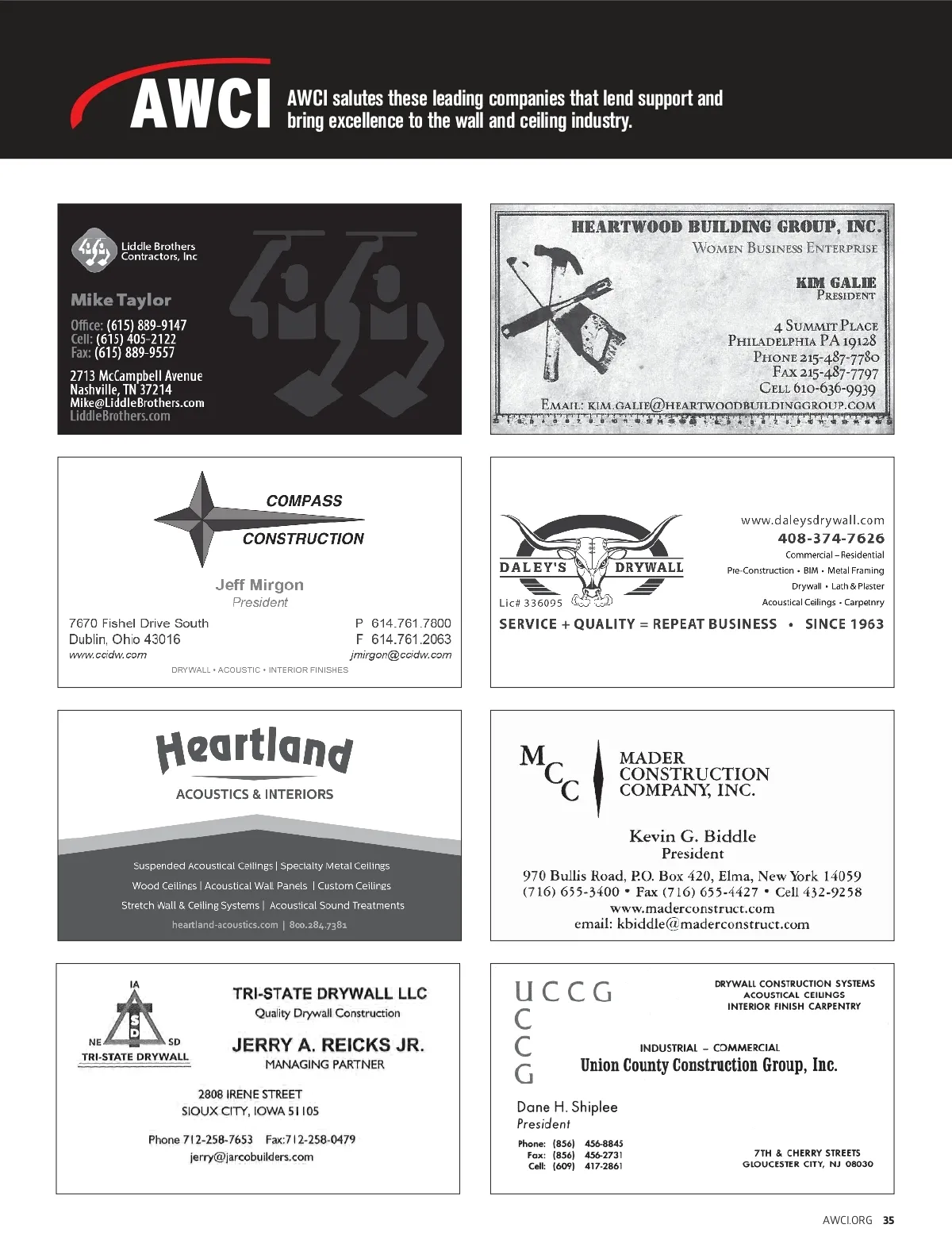 AWCI

AWCI salutes these leading companies that lend support and bring excellence to the wall and ceiling industry.

Liddle Brothers Contractors, Inc

Mike Taylor

Office: (615) 889-9147
Cell: (615) 405-2122
Fax: (615) 889-9557

2713 McCampbell Avenue
Nashville, TN 37214
Mike@LiddleBrothers.com
LiddleBrothers.com

HEARTWOOD BUILDING GROUP, INC.
WOMEN BUSINESS ENTERPRISE

KIM GALIE
PRESIDENT

4 SUMMIT PLACE
PHILADELPHIA PA 19128
PHONE 215-487-7780
FAX 215-487-7797
CELL 610-636-9939

EMAIL: KIM.GALIE@HEARTWOODBUILDINGGROUP.COM

COMPASS
CONSTRUCTION

Jeff Mirgon
President

7670 Fishel Drive South
Dublin, Ohio 43016
www.ccidw.com

P 614.761.7800
F 614.761.2063
jmirgon@ccidw.com

DRYWALL • ACOUSTIC • INTERIOR FINISHES

DALEY'S DRYWALL
Lic# 336095

www.daleysdrywall.com
408-374-7626
Commercial – Residential
Pre-Construction • BIM • Metal Framing
Drywall • Lath & Plaster
Acoustical Ceilings • Carpetnry

SERVICE + QUALITY = REPEAT BUSINESS • SINCE 1963

Heartland
ACOUSTICS & INTERIORS

Suspended Acoustical Ceilings | Specialty Metal Ceilings
Wood Ceilings | Acoustical Wall Panels | Custom Ceilings
Stretch Wall & Ceiling Systems | Acoustical Sound Treatments
heartland-acoustics.com | 800.284.7381

MCC
MADER CONSTRUCTION COMPANY, INC.

Kevin G. Biddle
President

970 Bullis Road, P.O. Box 420, Elma, New York 14059
(716) 655-3400 • Fax (716) 655-4427 • Cell 432-9258
www.maderconstruct.com
email: kbiddle@maderconstruct.com

IA
SD
NE SD
TRI-STATE DRYWALL

TRI-STATE DRYWALL LLC
Quality Drywall Construction

JERRY A. REICKS JR.
MANAGING PARTNER

2808 IRENE STREET
SIOUX CITY, IOWA 51105

Phone 712-258-7653 Fax:712-258-0479
jerry@jarcobuilders.com

UCCG
C
C
G

DRYWALL CONSTRUCTION SYSTEMS
ACOUSTICAL CEILINGS
INTERIOR FINISH CARPENTRY

INDUSTRIAL – COMMERCIAL
Union County Construction Group, Inc.

Dane H. Shiplee
President

Phone: (856) 456-8845
Fax: (856) 456-2731
Cell: (609) 417-2861

7TH & CHERRY STREETS
GLOUCESTER CITY, NJ 08030

AWCI.ORG 35